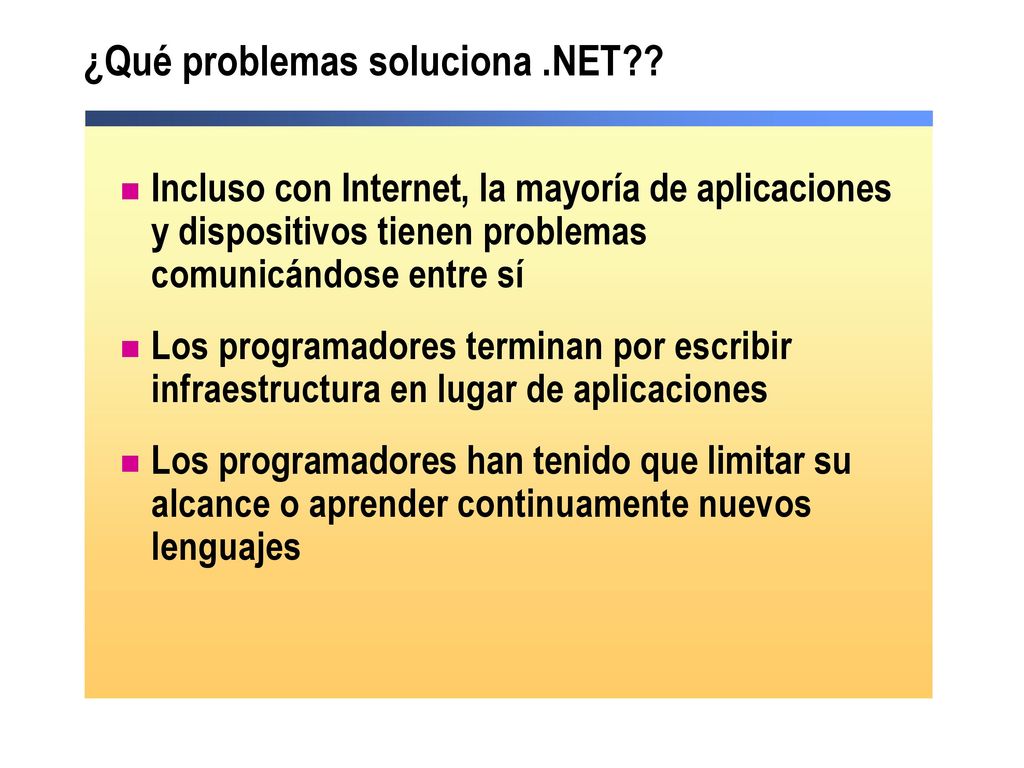 ¿Qué problemas soluciona .NET??

- Incluso con Internet, la mayoría de aplicaciones y dispositivos tienen problemas comunicándose entre sí
- Los programadores terminan por escribir infraestructura en lugar de aplicaciones
- Los programadores han tenido que limitar su alcance o aprender continuamente nuevos lenguajes